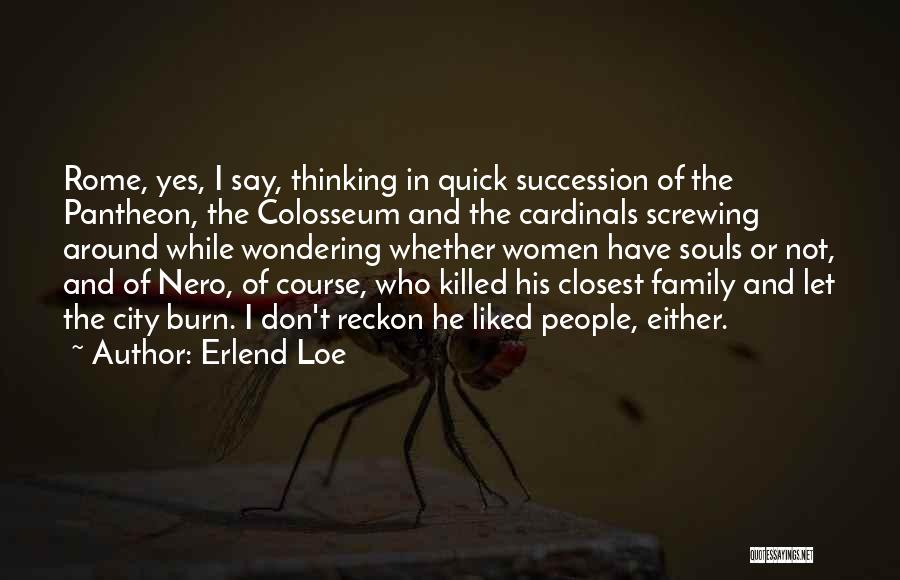 Rome, yes, I say, thinking in quick succession of the Pantheon, the Colosseum and the cardinals screwing around while wondering whether women have souls or not, and of Nero, of course, who killed his closest family and let the city burn. I don't reckon he liked people, either.

~ Author: Erlend Loe

QUOTESSAYINGS.NET